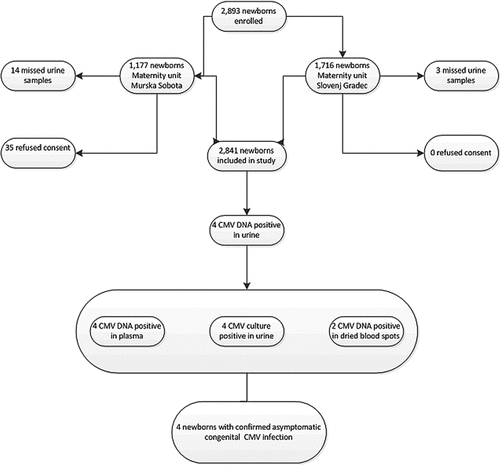 2,893 newborns enrolled

14 missed urine samples

1,177 newborns Maternity unit Murska Sobota

1,716 newborns Maternity unit Slovenj Gradec

3 missed urine samples

35 refused consent

2,841 newborns included in study

0 refused consent

4 CMV DNA positive in urine

4 CMV DNA positive in plasma

4 CMV culture positive in urine

2 CMV DNA positive in dried blood spots

4 newborns with confirmed asymptomatic congenital CMV infection